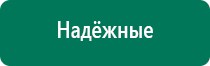 Надёжные